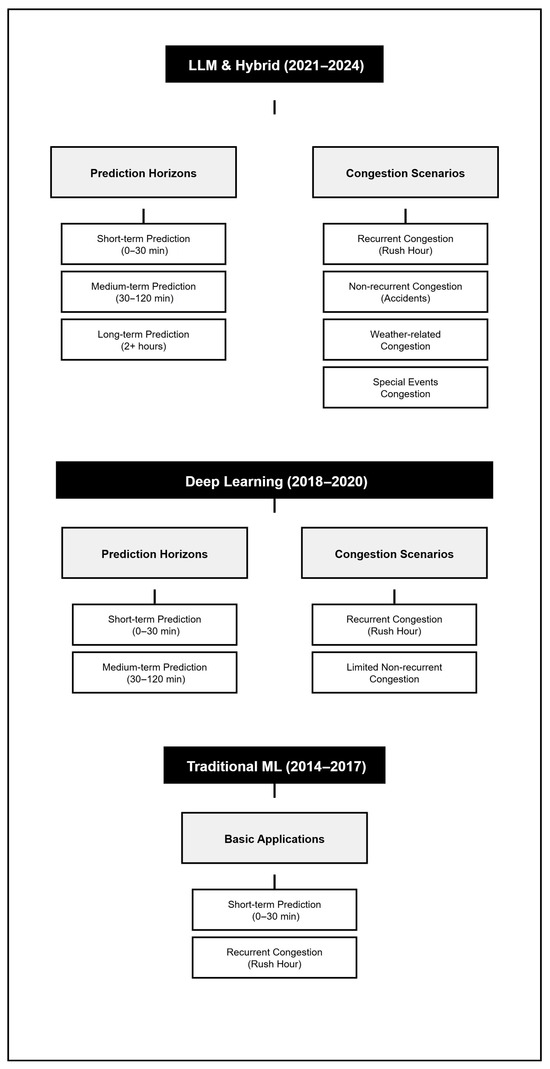 LLM & Hybrid (2021–2024)

Prediction Horizons

Short-term Prediction (0–30 min)

Medium-term Prediction (30–120 min)

Long-term Prediction (2+ hours)

Congestion Scenarios

Recurrent Congestion (Rush Hour)

Non-recurrent Congestion (Accidents)

Weather-related Congestion

Special Events Congestion

Deep Learning (2018–2020)

Prediction Horizons

Short-term Prediction (0–30 min)

Medium-term Prediction (30–120 min)

Congestion Scenarios

Recurrent Congestion (Rush Hour)

Limited Non-recurrent Congestion

Traditional ML (2014–2017)

Basic Applications

Short-term Prediction (0–30 min)

Recurrent Congestion (Rush Hour)